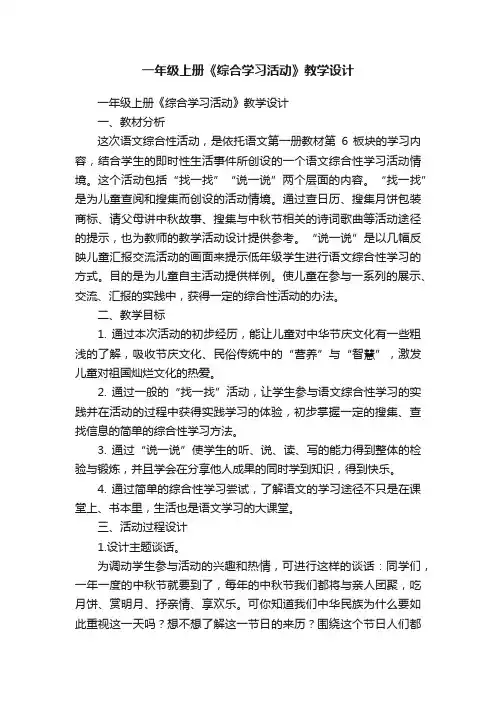 一年级上册《综合学习活动》教学设计

一年级上册《综合学习活动》教学设计

一、教材分析

这次语文综合性活动，是依托语文第一册教材第 6 板块的学习内容，结合学生的即时性生活事件所创设的一个语文综合性学习活动情境。这个活动包括“找一找”“说一说”两个层面的内容。“找一找”是为儿童查阅和搜集而创设的活动情境。通过查日历、搜集月饼包装商标、请父母讲中秋故事、搜集与中秋节相关的诗词歌曲等活动途径的提示，也为教师的教学活动设计提供参考。“说一说”是以几幅反映儿童汇报交流活动的画面来提示低年级学生进行语文综合性学习的方式。目的是为儿童自主活动提供样例。使儿童在参与一系列的展示、交流、汇报的实践中，获得一定的综合性活动的办法。

二、教学目标

1. 通过本次活动的初步经历，能让儿童对中华节庆文化有一些粗浅的了解，吸收节庆文化、民俗传统中的“营养”与“智慧”，激发儿童对祖国灿烂文化的热爱。

2. 通过一般的“找一找”活动，让学生参与语文综合性学习的实践并在活动的过程中获得实践学习的体验，初步掌握一定的搜集、查找信息的简单的综合性学习方法。

3. 通过“说一说”使学生的听、说、读、写的能力得到整体的检验与锻炼，并且学会在分享他人成果的同时学到知识，得到快乐。

4. 通过简单的综合性学习尝试，了解语文的学习途径不只是在课堂上、书本里，生活也是语文学习的大课堂。

三、活动过程设计

1.设计主题谈话。

为调动学生参与活动的兴趣和热情，可进行这样的谈话：同学们，一年一度的中秋节就要到了，每年的中秋节我们都将与亲人团聚，吃月饼、赏明月、抒亲情、享欢乐。可你知道我们中华民族为什么要如此重视这一天吗？想不想了解这一节日的来历？围绕这个节日人们都